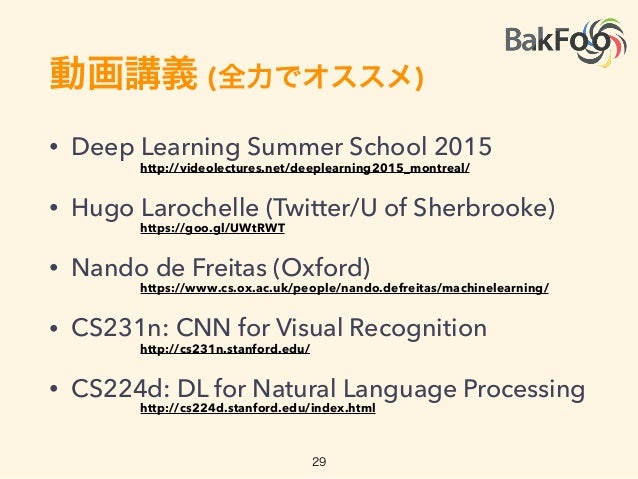 BakFoo

動画講義 (全力でオススメ)

• Deep Learning Summer School 2015
http://videolectures.net/deeplearning2015_montreal/

• Hugo Larochelle (Twitter/U of Sherbrooke)
https://goo.gl/UWtRWT

• Nando de Freitas (Oxford)
https://www.cs.ox.ac.uk/people/nando.defreitas/machinelearning/

• CS231n: CNN for Visual Recognition
http://cs231n.stanford.edu/

• CS224d: DL for Natural Language Processing
http://cs224d.stanford.edu/index.html

29